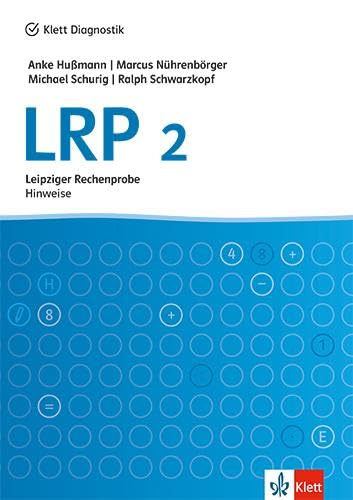 Klett Diagnostik

Anke Hußmann | Marcus Nührenbörger
Michael Schurig | Ralph Schwarzkopf

LRP 2

Leipziger Rechenprobe
Hinweise

4 8 +
H −
8 +
1
=
E

Klett